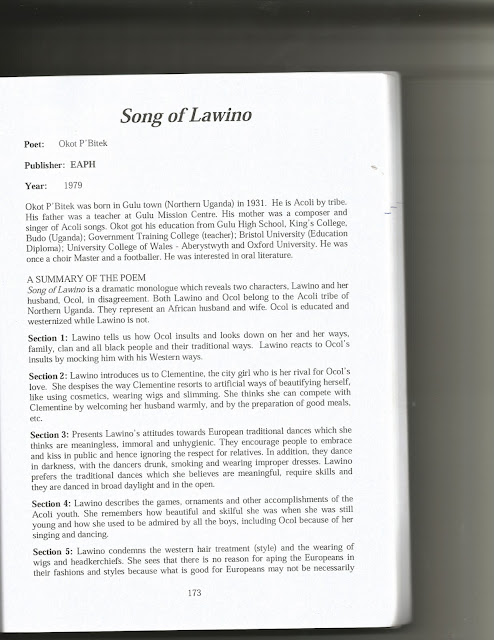 Song of Lawino

Poet: Okot P'Bitek

Publisher: EAPH

Year: 1979

Okot P'Bitek was born in Gulu town (Northern Uganda) in 1931. He is Acoli by tribe. His father was a teacher at Gulu Mission Centre. His mother was a composer and singer of Acoli songs. Okot got his education from Gulu High School, King's College, Budo (Uganda); Government Training College (teacher); Bristol University (Education Diploma); University College of Wales - Aberystwyth and Oxford University. He was once a choir Master and a footballer. He was interested in oral literature.

A SUMMARY OF THE POEM
Song of Lawino is a dramatic monologue which reveals two characters, Lawino and her husband, Ocol, in disagreement. Both Lawino and Ocol belong to the Acoli tribe of Northern Uganda. They represent an African husband and wife. Ocol is educated and westernized while Lawino is not.

Section 1: Lawino tells us how Ocol insults and looks down on her and her ways, family, clan and all black people and their traditional ways. Lawino reacts to Ocol's insults by mocking him with his Western ways.

Section 2: Lawino introduces us to Clementine, the city girl who is her rival for Ocol's love. She despises the way Clementine resorts to artificial ways of beautifying herself, like using cosmetics, wearing wigs and slimming. She thinks she can compete with Clementine by welcoming her husband warmly, and by the preparation of good meals, etc.

Section 3: Presents Lawino's attitudes towards European traditional dances which she thinks are meaningless, immoral and unhygienic. They encourage people to embrace and kiss in public and hence ignoring the respect for relatives. In addition, they dance in darkness, with the dancers drunk, smoking and wearing improper dresses. Lawino prefers the traditional dances which she believes are meaningful, require skills and they are danced in broad daylight and in the open.

Section 4: Lawino describes the games, ornaments and other accomplishments of the Acoli youth. She remembers how beautiful and skilful she was when she was still young and how she used to be admired by all the boys, including Ocol because of her singing and dancing.

Section 5: Lawino condemns the western hair treatment (style) and the wearing of wigs and headkerchiefs. She sees that there is no reason for aping the Europeans in their fashions and styles because what is good for Europeans may not be necessarily

173